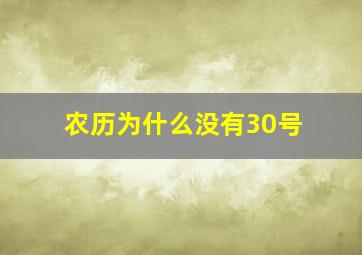 农历为什么没有30号